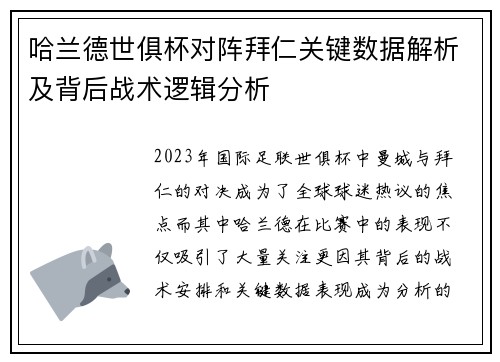 哈兰德世俱杯对阵拜仁关键数据解析及背后战术逻辑分析

2023年国际足联世俱杯中曼城与拜仁的对决成为了全球球迷热议的焦点而其中哈兰德在比赛中的表现不仅吸引了大量关注更因其背后的战术安排和关键数据表现成为分析的